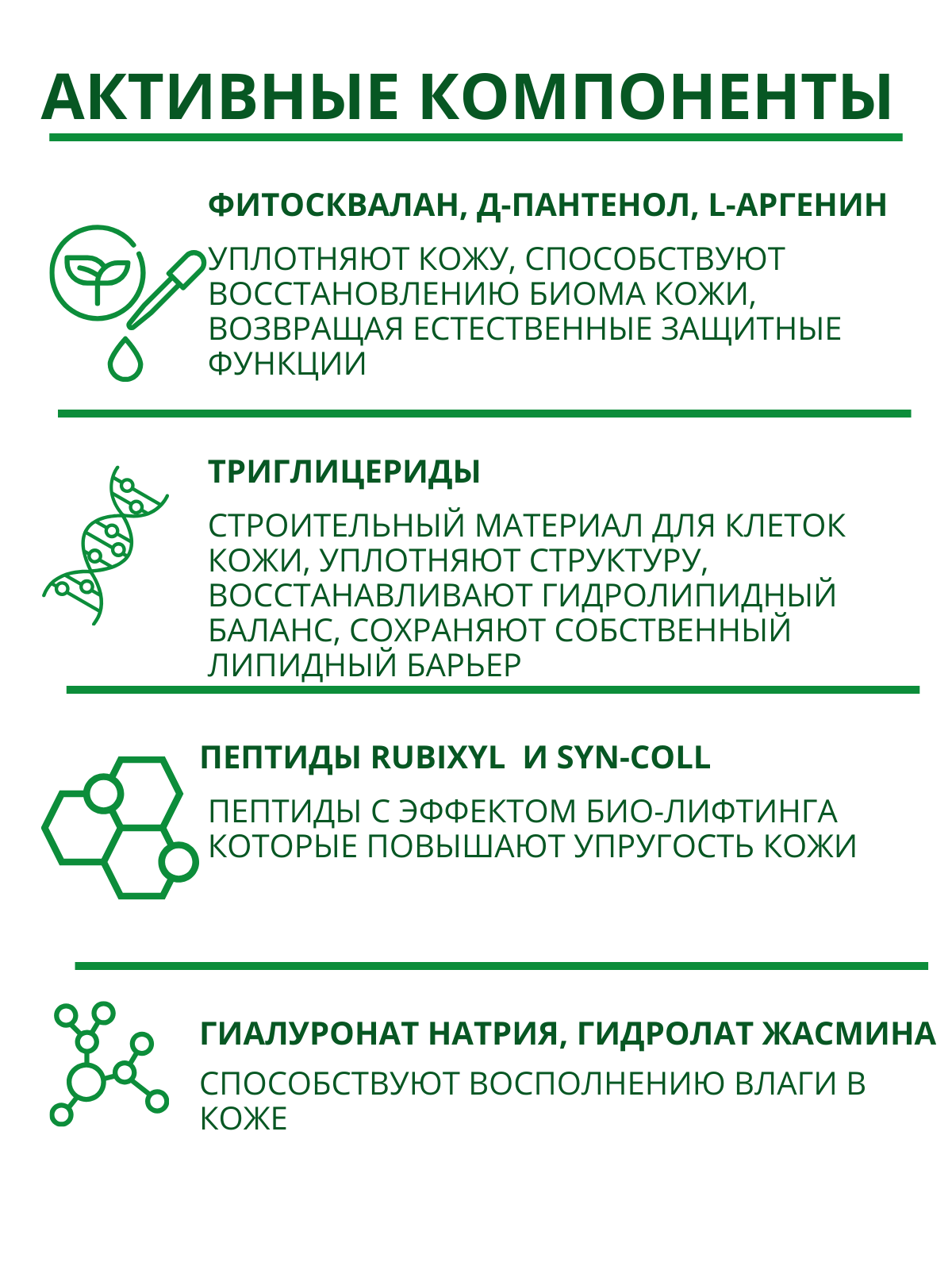 АКТИВНЫЕ КОМПОНЕНТЫ

ФИТОСКВАЛАН, Д-ПАНТЕНОЛ, L-АРГЕНИН

УПЛОТНЯЮТ КОЖУ, СПОСОБСТВУЮТ ВОССТАНОВЛЕНИЮ БИОМА КОЖИ, ВОЗВРАЩАЯ ЕСТЕСТВЕННЫЕ ЗАЩИТНЫЕ ФУНКЦИИ

ТРИГЛИЦЕРИДЫ

СТРОИТЕЛЬНЫЙ МАТЕРИАЛ ДЛЯ КЛЕТОК КОЖИ, УПЛОТНЯЮТ СТРУКТУРУ, ВОССТАНАВЛИВАЮТ ГИДРОЛИПИДНЫЙ БАЛАНС, СОХРАНЯЮТ СОБСТВЕННЫЙ ЛИПИДНЫЙ БАРЬЕР

ПЕПТИДЫ RUBIXYL И SYN-COLL

ПЕПТИДЫ С ЭФФЕКТОМ БИО-ЛИФТИНГА КОТОРЫЕ ПОВЫШАЮТ УПРУГОСТЬ КОЖИ

ГИАЛУРОНАТ НАТРИЯ, ГИДРОЛАТ ЖАСМИНА

СПОСОБСТВУЮТ ВОСПОЛНЕНИЮ ВЛАГИ В КОЖЕ